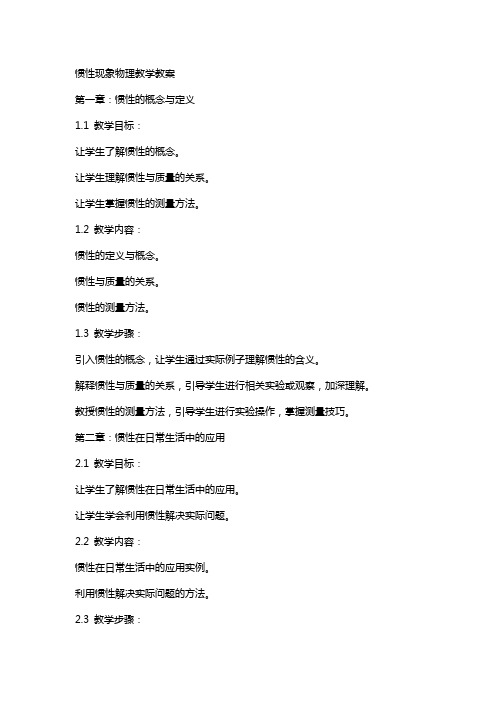 惯性现象物理教学教案

第一章：惯性的概念与定义

1.1 教学目标：

让学生了解惯性的概念。

让学生理解惯性与质量的关系。

让学生掌握惯性的测量方法。

1.2 教学内容：

惯性的定义与概念。

惯性与质量的关系。

惯性的测量方法。

1.3 教学步骤：

引入惯性的概念，让学生通过实际例子理解惯性的含义。

解释惯性与质量的关系，引导学生进行相关实验或观察，加深理解。

教授惯性的测量方法，引导学生进行实验操作，掌握测量技巧。

第二章：惯性在日常生活中的应用

2.1 教学目标：

让学生了解惯性在日常生活中的应用。

让学生学会利用惯性解决实际问题。

2.2 教学内容：

惯性在日常生活中的应用实例。

利用惯性解决实际问题的方法。

2.3 教学步骤：